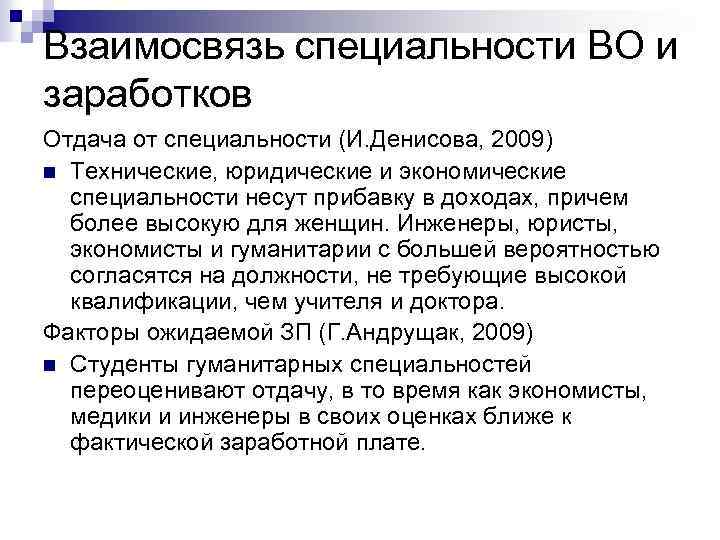 Взаимосвязь специальности ВО и заработков

Отдача от специальности (И.Денисова, 2009)

Технические, юридические и экономические специальности несут прибавку в доходах, причем более высокую для женщин. Инженеры, юристы, экономисты и гуманитарии с большей вероятностью согласятся на должности, не требующие высокой квалификации, чем учителя и доктора.

Факторы ожидаемой ЗП (Г.Андрущак, 2009)

Студенты гуманитарных специальностей переоценивают отдачу, в то время как экономисты, медики и инженеры в своих оценках ближе к фактической заработной плате.